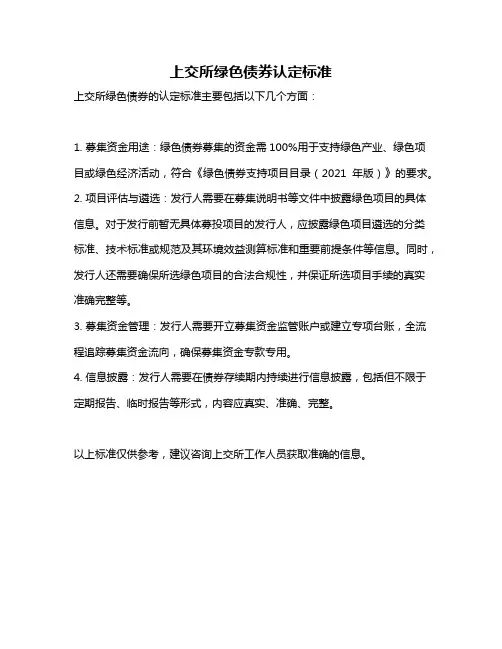 上交所绿色债券认定标准

上交所绿色债券的认定标准主要包括以下几个方面：

1. 募集资金用途：绿色债券募集的资金需 100%用于支持绿色产业、绿色项目或绿色经济活动，符合《绿色债券支持项目目录（2021 年版）》的要求。
2. 项目评估与遴选：发行人需要在募集说明书等文件中披露绿色项目的具体信息。对于发行前暂无具体募投项目的发行人，应披露绿色项目遴选的分类标准、技术标准或规范及其环境效益测算标准和重要前提条件等信息。同时，发行人还需要确保所选绿色项目的合法合规性，并保证所选项目手续的真实准确完整等。
3. 募集资金管理：发行人需要开立募集资金监管账户或建立专项台账，全流程追踪募集资金流向，确保募集资金专款专用。
4. 信息披露：发行人需要在债券存续期内持续进行信息披露，包括但不限于定期报告、临时报告等形式，内容应真实、准确、完整。

以上标准仅供参考，建议咨询上交所工作人员获取准确的信息。